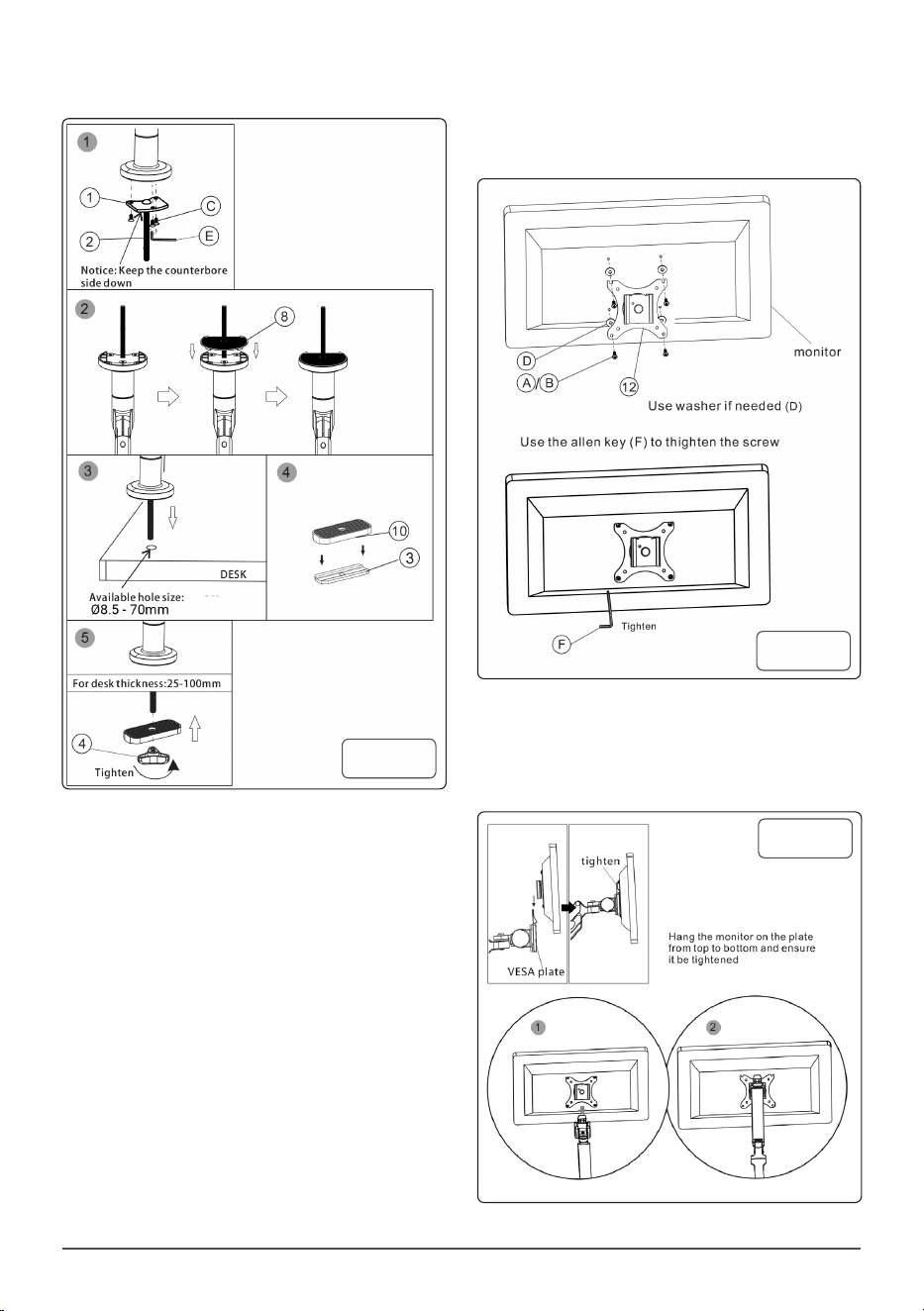 1

1

C

2

E

Notice: Keep the counterbore side down

2

8

3

DESK

Available hole size:
Ø8.5 - 70mm

4

10

3

5

For desk thickness:25-100mm

4

Tighten

D

A/B

12

monitor

Use washer if needed (D)

Use the allen key (F) to thighten the screw

F

Tighten

tighten

VESA plate

Hang the monitor on the plate from top to bottom and ensure it be tightened

1

2